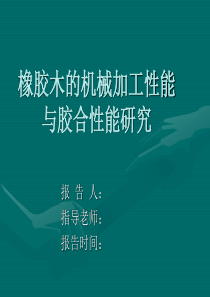 橡胶木的机械加工性能与胶合性能研究

报 告 人：

指导老师：

报告时间：